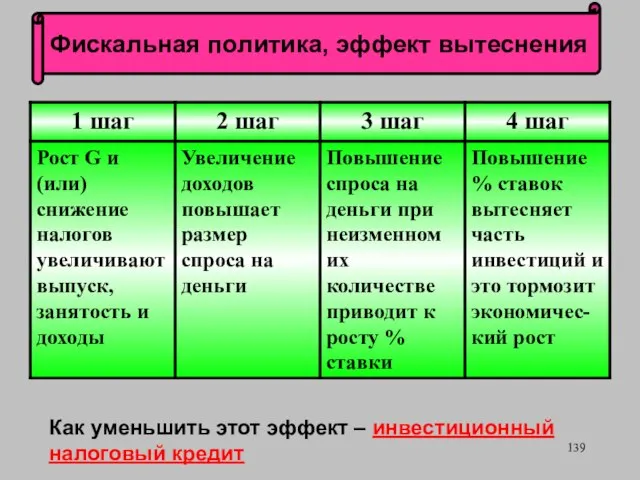 Фискальная политика, эффект вытеснения

| 1 шаг | 2 шаг | 3 шаг | 4 шаг |
|---|---|---|---|
| Рост G и (или) снижение налогов увеличивают выпуск, занятость и доходы | Увеличение доходов повышает размер спроса на деньги | Повышение спроса на деньги при неизменном их количестве приводит к росту % ставки | Повышение % ставок вытесняет часть инвестиций и это тормозит экономический рост |

Как уменьшить этот эффект – инвестиционный налоговый кредит

139